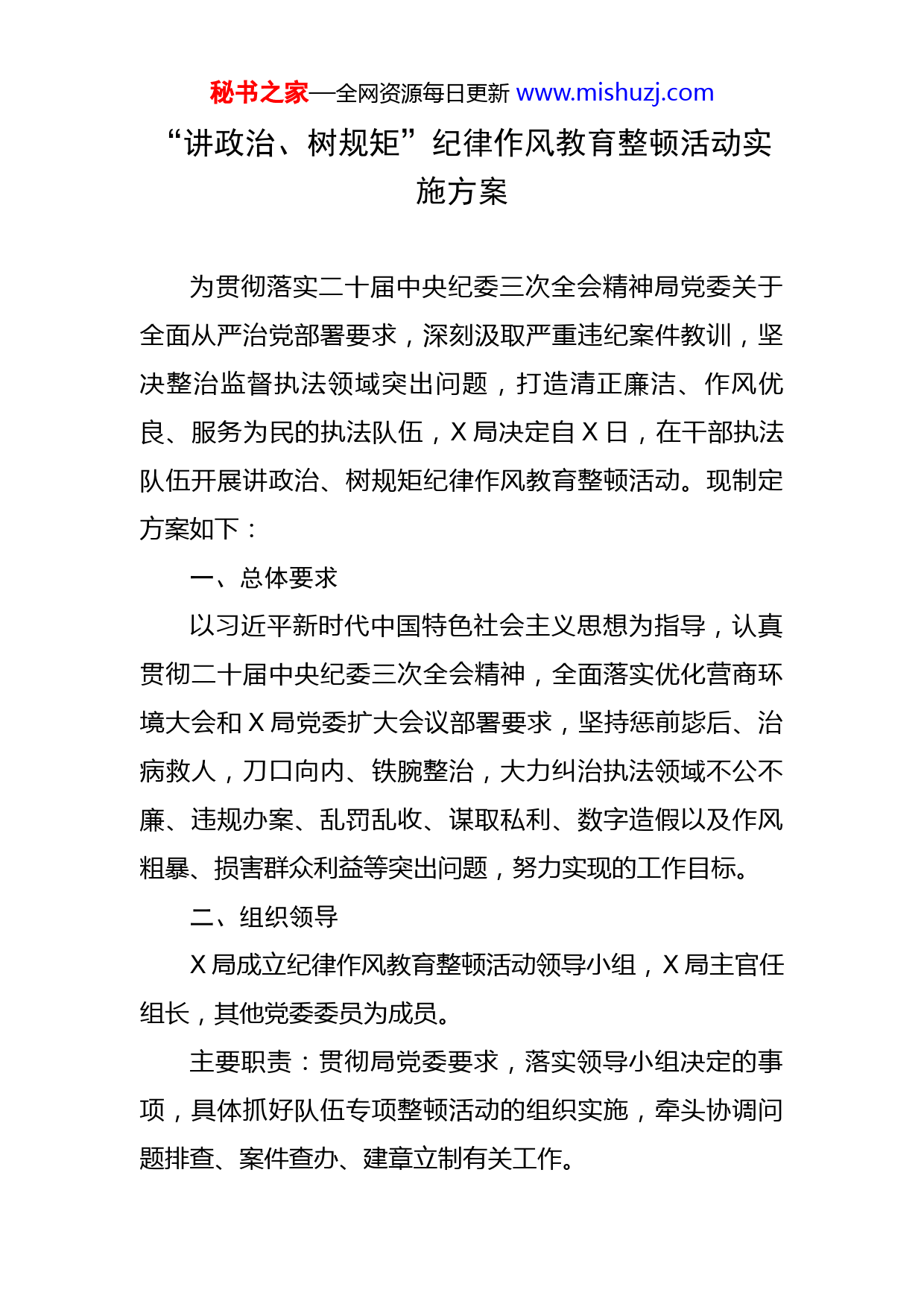 秘书之家—全网资源每日更新 www.mishuzj.com

“讲政治、树规矩”纪律作风教育整顿活动实施方案

为贯彻落实二十届中央纪委三次全会精神局党委关于全面从严治党部署要求，深刻汲取严重违纪案件教训，坚决整治监督执法领域突出问题，打造清正廉洁、作风优良、服务为民的执法队伍，X 局决定自 X 日，在干部执法队伍开展讲政治、树规矩纪律作风教育整顿活动。现制定方案如下：

一、总体要求

以习近平新时代中国特色社会主义思想为指导，认真贯彻二十届中央纪委三次全会精神，全面落实优化营商环境大会和 X 局党委扩大会议部署要求，坚持惩前毖后、治病救人，刀口向内、铁腕整治，大力纠治执法领域不公不廉、违规办案、乱罚乱收、谋取私利、数字造假以及作风粗暴、损害群众利益等突出问题，努力实现的工作目标。

二、组织领导

X 局成立纪律作风教育整顿活动领导小组，X 局主官任组长，其他党委委员为成员。

主要职责：贯彻局党委要求，落实领导小组决定的事项，具体抓好队伍专项整顿活动的组织实施，牵头协调问题排查、案件查办、建章立制有关工作。